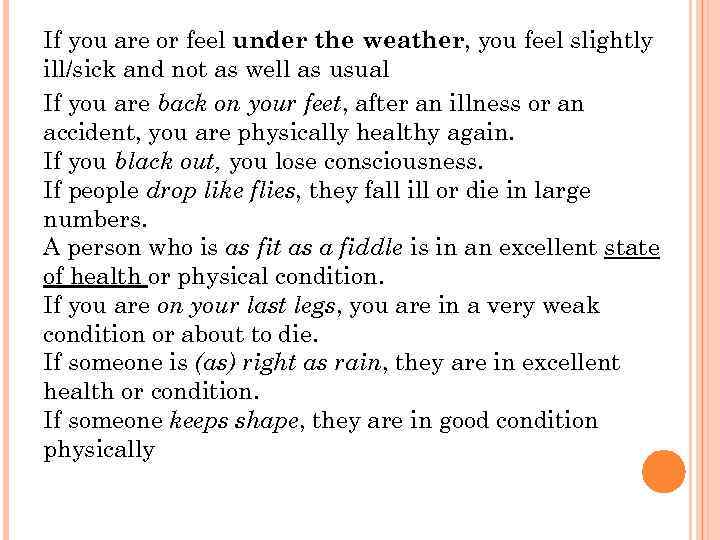 If you are or feel under the weather, you feel slightly ill/sick and not as well as usual

If you are back on your feet, after an illness or an accident, you are physically healthy again.

If you black out, you lose consciousness.

If people drop like flies, they fall ill or die in large numbers.

A person who is as fit as a fiddle is in an excellent state of health or physical condition.

If you are on your last legs, you are in a very weak condition or about to die.

If someone is (as) right as rain, they are in excellent health or condition.

If someone keeps shape, they are in good condition physically